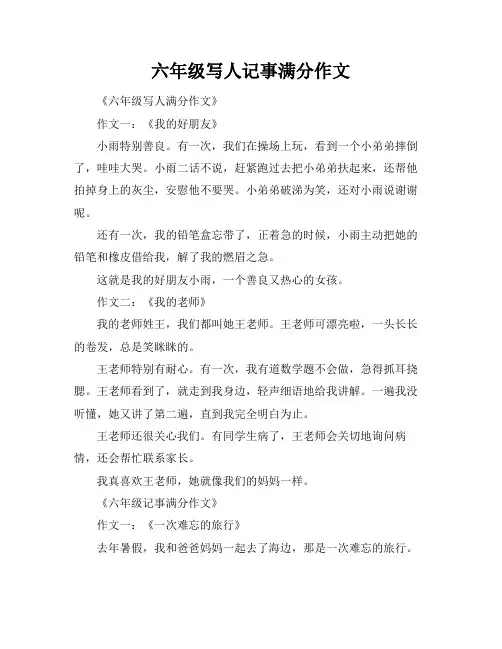 六年级写人记事满分作文

《六年级写人满分作文》

作文一：《我的好朋友》

小雨特别善良。有一次，我们在操场上玩，看到一个小弟弟摔倒了，哇哇大哭。小雨二话不说，赶紧跑过去把小弟弟扶起来，还帮他拍掉身上的灰尘，安慰他不要哭。小弟弟破涕为笑，还对小雨说谢谢呢。

还有一次，我的铅笔盒忘带了，正着急的时候，小雨主动把她的铅笔和橡皮借给我，解了我的燃眉之急。

这就是我的好朋友小雨，一个善良又热心的女孩。

作文二：《我的老师》

我的老师姓王，我们都叫她王老师。王老师可漂亮啦，一头长长的卷发，总是笑眯眯的。

王老师特别有耐心。有一次，我有道数学题不会做，急得抓耳挠腮。王老师看到了，就走到我身边，轻声细语地给我讲解。一遍我没听懂，她又讲了第二遍，直到我完全明白为止。

王老师还很关心我们。有同学生病了，王老师会关切地询问病情，还会帮忙联系家长。

我真喜欢王老师，她就像我们的妈妈一样。

《六年级记事满分作文》

作文一：《一次难忘的旅行》

去年暑假，我和爸爸妈妈一起去了海边，那是一次难忘的旅行。